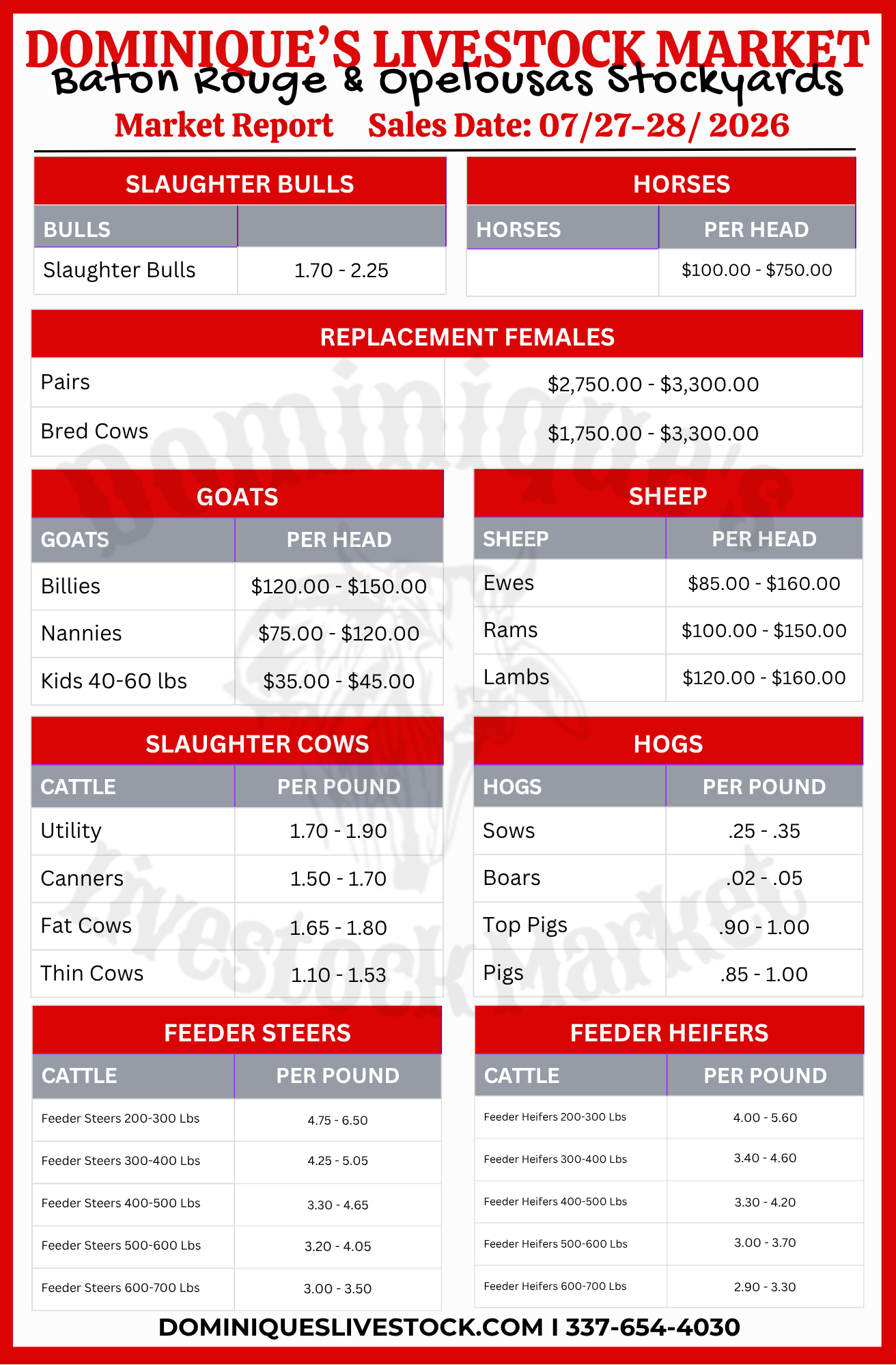 DOMINIQUE'S LIVESTOCK MARKET
Baton Rouge & Opelousas Stockyards
Market Report Sales Date: 07/27-28/ 2026

SLAUGHTER BULLS

| BULLS | |
|---|---|
| Slaughter Bulls | 1.70 - 2.25 |

HORSES

| HORSES | PER HEAD |
|---|---|
| | $100.00 - $750.00 |

REPLACEMENT FEMALES

| Pairs | $2,750.00 - $3,300.00 |
|---|---|
| Bred Cows | $1,750.00 - $3,300.00 |

GOATS

| GOATS | PER HEAD |
|---|---|
| Billies | $120.00 - $150.00 |
| Nannies | $75.00 - $120.00 |
| Kids 40-60 lbs | $35.00 - $45.00 |

SHEEP

| SHEEP | PER HEAD |
|---|---|
| Ewes | $85.00 - $160.00 |
| Rams | $100.00 - $150.00 |
| Lambs | $120.00 - $160.00 |

SLAUGHTER COWS

| CATTLE | PER POUND |
|---|---|
| Utility | 1.70 - 1.90 |
| Canners | 1.50 - 1.70 |
| Fat Cows | 1.65 - 1.80 |
| Thin Cows | 1.10 - 1.53 |

HOGS

| HOGS | PER POUND |
|---|---|
| Sows | .25 - .35 |
| Boars | .02 - .05 |
| Top Pigs | .90 - 1.00 |
| Pigs | .85 - 1.00 |

FEEDER STEERS

| CATTLE | PER POUND |
|---|---|
| Feeder Steers 200-300 Lbs | 4.75 - 6.50 |
| Feeder Steers 300-400 Lbs | 4.25 - 5.05 |
| Feeder Steers 400-500 Lbs | 3.30 - 4.65 |
| Feeder Steers 500-600 Lbs | 3.20 - 4.05 |
| Feeder Steers 600-700 Lbs | 3.00 - 3.50 |

FEEDER HEIFERS

| CATTLE | PER POUND |
|---|---|
| Feeder Heifers 200-300 Lbs | 4.00 - 5.60 |
| Feeder Heifers 300-400 Lbs | 3.40 - 4.60 |
| Feeder Heifers 400-500 Lbs | 3.30 - 4.20 |
| Feeder Heifers 500-600 Lbs | 3.00 - 3.70 |
| Feeder Heifers 600-700 Lbs | 2.90 - 3.30 |

DOMINIQUESLIVESTOCK.COM I 337-654-4030

Dominique's Livestock Market